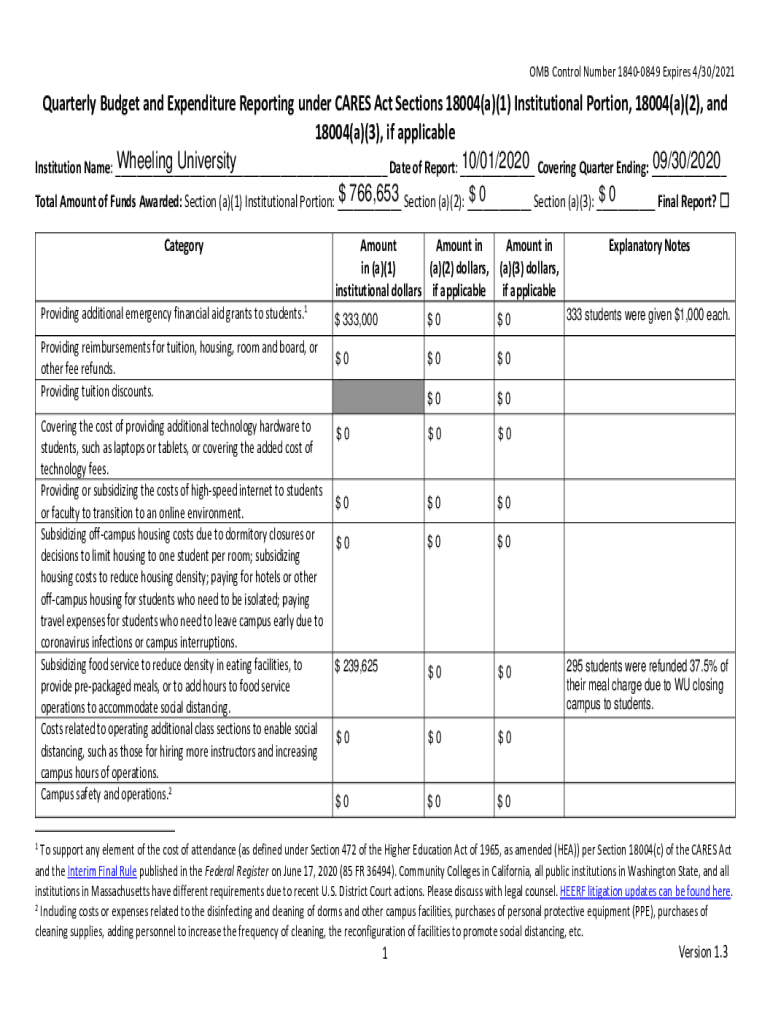 OMB Control Number 1840-0849 Expires 4/30/2021

Quarterly Budget and Expenditure Reporting under CARES Act Sections 18004(a)(1) Institutional Portion, 18004(a)(2), and 18004(a)(3), if applicable

Institution Name: Wheeling University Date of Report: 10/01/2020 Covering Quarter Ending: 09/30/2020

Total Amount of Funds Awarded: Section (a)(1) Institutional Portion: $ 766,653 Section (a)(2): $ 0 Section (a)(3): $ 0 Final Report? ☐

| Category | Amount in (a)(1) institutional dollars | Amount in (a)(2) dollars, if applicable | Amount in (a)(3) dollars, if applicable | Explanatory Notes |
|---|---|---|---|---|
| Providing additional emergency financial aid grants to students.$^1$ | $ 333,000 | $ 0 | $ 0 | 333 students were given $1,000 each. |
| Providing reimbursements for tuition, housing, room and board, or other fee refunds. | $ 0 | $ 0 | $ 0 | |
| Providing tuition discounts. | | $ 0 | $ 0 | |
| Covering the cost of providing additional technology hardware to students, such as laptops or tablets, or covering the added cost of technology fees. | $ 0 | $ 0 | $ 0 | |
| Providing or subsidizing the costs of high-speed internet to students or faculty to transition to an online environment. | $ 0 | $ 0 | $ 0 | |
| Subsidizing off-campus housing costs due to dormitory closures or decisions to limit housing to one student per room; subsidizing housing costs to reduce housing density; paying for hotels or other off-campus housing for students who need to be isolated; paying travel expenses for students who need to leave campus early due to coronavirus infections or campus interruptions. | $ 0 | $ 0 | $ 0 | |
| Subsidizing food service to reduce density in eating facilities, to provide pre-packaged meals, or to add hours to food service operations to accommodate social distancing. | $ 239,625 | $ 0 | $ 0 | 295 students were refunded 37.5% of their meal charge due to WU closing campus to students. |
| Costs related to operating additional class sections to enable social distancing, such as those for hiring more instructors and increasing campus hours of operations. | $ 0 | $ 0 | $ 0 | |
| Campus safety and operations.$^2$ | $ 0 | $ 0 | $ 0 | |

$^1$ To support any element of the cost of attendance (as defined under Section 472 of the Higher Education Act of 1965, as amended (HEA)) per Section 18004(c) of the CARES Act and the Interim Final Rule published in the Federal Register on June 17, 2020 (85 FR 36494). Community Colleges in California, all public institutions in Washington State, and all institutions in Massachusetts have different requirements due to recent U.S. District Court actions. Please discuss with legal counsel. HEERF litigation updates can be found here.
$^2$ Including costs or expenses related to the disinfecting and cleaning of dorms and other campus facilities, purchases of personal protective equipment (PPE), purchases of cleaning supplies, adding personnel to increase the frequency of cleaning, the reconfiguration of facilities to promote social distancing, etc.

1

Version 1.3